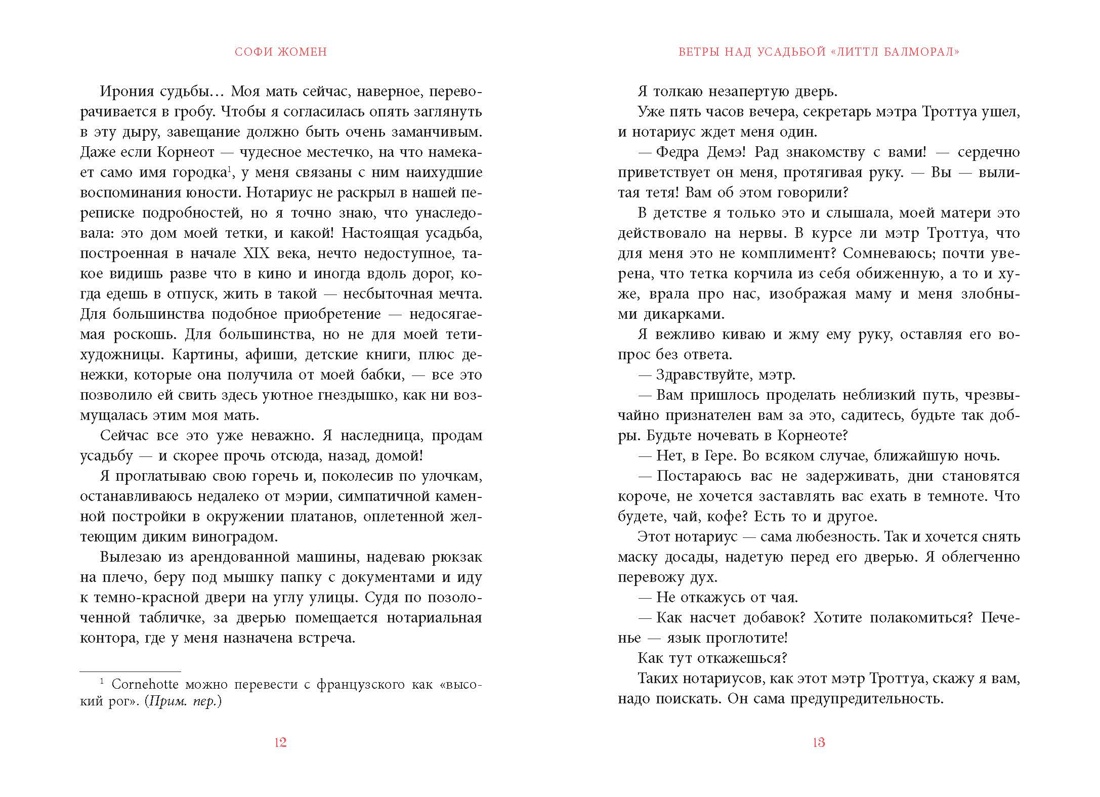 СОФИ ЖОМЕН

Ирония судьбы… Моя мать сейчас, наверное, переворачивается в гробу. Чтобы я согласилась опять заглянуть в эту дыру, завещание должно быть очень заманчивым. Даже если Корнеот — чудесное местечко, на что намекает само имя городка$^1$, у меня связаны с ним наихудшие воспоминания юности. Нотариус не раскрыл в нашей переписке подробностей, но я точно знаю, что унаследовала: это дом моей тетки, и какой! Настоящая усадьба, построенная в начале XIX века, нечто недоступное, такое видишь разве что в кино и иногда вдоль дорог, когда едешь в отпуск, жить в такой — несбыточная мечта. Для большинства подобное приобретение — недосягаемая роскошь. Для большинства, но не для моей тети-художницы. Картины, афиши, детские книги, плюс денежки, которые она получила от моей бабки, — все это позволило ей свить здесь уютное гнездышко, как ни возмущалась этим моя мать.

Сейчас все это уже неважно. Я наследница, продам усадьбу — и скорее прочь отсюда, назад, домой!

Я проглатываю свою горечь и, поколесив по улочкам, останавливаюсь недалеко от мэрии, симпатичной каменной постройки в окружении платанов, оплетенной желтеющим диким виноградом.

Вылезаю из арендованной машины, надеваю рюкзак на плечо, беру под мышку папку с документами и иду к темно-красной двери на углу улицы. Судя по позолоченной табличке, за дверью помещается нотариальная контора, где у меня назначена встреча.

$^1$ Cornehotte можно перевести с французского как «высокий рог». (Прим. пер.)

12

ВЕТРЫ НАД УСАДЬБОЙ «ЛИТТЛ БАЛМОРАЛ»

Я толкаю незапертую дверь.

Уже пять часов вечера, секретарь мэтра Троттуа ушел, и нотариус ждет меня один.

— Федра Демэ! Рад знакомству с вами! — сердечно приветствует он меня, протягивая руку. — Вы — вылитая тетя! Вам об этом говорили?

В детстве я только это и слышала, моей матери это действовало на нервы. В курсе ли мэтр Троттуа, что для меня это не комплимент? Сомневаюсь; почти уверена, что тетка корчила из себя обиженную, а то и хуже, врала про нас, изображая маму и меня злобными дикарками.

Я вежливо киваю и жму ему руку, оставляя его вопрос без ответа.

— Здравствуйте, мэтр.

— Вам пришлось проделать неблизкий путь, чрезвычайно признателен вам за это, садитесь, будьте так добры. Будьте ночевать в Корнеоте?

— Нет, в Гере. Во всяком случае, ближайшую ночь.

— Постараюсь вас не задерживать, дни становятся короче, не хочется заставлять вас ехать в темноте. Что будете, чай, кофе? Есть то и другое.

Этот нотариус — сама любезность. Так и хочется снять маску досады, надетую перед его дверью. Я облегченно перевожу дух.

— Не откажусь от чая.

— Как насчет добавок? Хотите полакомиться? Печенье — язык проглотите!

Как тут откажешься?

Таких нотариусов, как этот мэтр Троттуа, скажу я вам, надо поискать. Он сама предупредительность.

13